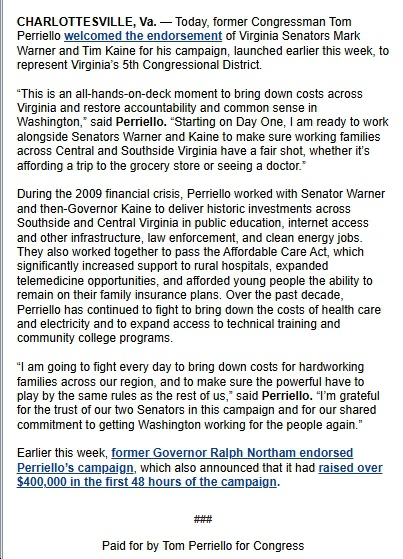 CHARLOTTESVILLE, Va. — Today, former Congressman Tom Perriello welcomed the endorsement of Virginia Senators Mark Warner and Tim Kaine for his campaign, launched earlier this week, to represent Virginia's 5th Congressional District.

"This is an all-hands-on-deck moment to bring down costs across Virginia and restore accountability and common sense in Washington," said Perriello. "Starting on Day One, I am ready to work alongside Senators Warner and Kaine to make sure working families across Central and Southside Virginia have a fair shot, whether it's affording a trip to the grocery store or seeing a doctor."

During the 2009 financial crisis, Perriello worked with Senator Warner and then-Governor Kaine to deliver historic investments across Southside and Central Virginia in public education, internet access and other infrastructure, law enforcement, and clean energy jobs. They also worked together to pass the Affordable Care Act, which significantly increased support to rural hospitals, expanded telemedicine opportunities, and afforded young people the ability to remain on their family insurance plans. Over the past decade, Perriello has continued to fight to bring down the costs of health care and electricity and to expand access to technical training and community college programs.

"I am going to fight every day to bring down costs for hardworking families across our region, and to make sure the powerful have to play by the same rules as the rest of us," said Perriello. "I'm grateful for the trust of our two Senators in this campaign and for our shared commitment to getting Washington working for the people again."

Earlier this week, former Governor Ralph Northam endorsed Perriello's campaign, which also announced that it had raised over $400,000 in the first 48 hours of the campaign.

###

Paid for by Tom Perriello for Congress